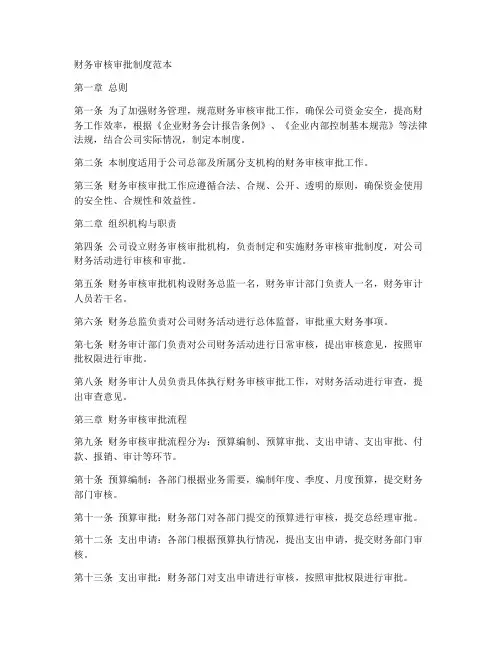 财务审核审批制度范本

第一章 总则

第一条 为了加强财务管理，规范财务审核审批工作，确保公司资金安全，提高财务工作效率，根据《企业财务会计报告条例》、《企业内部控制基本规范》等法律法规，结合公司实际情况，制定本制度。

第二条 本制度适用于公司总部及所属分支机构的财务审核审批工作。

第三条 财务审核审批工作应遵循合法、合规、公开、透明的原则，确保资金使用的安全性、合规性和效益性。

第二章 组织机构与职责

第四条 公司设立财务审核审批机构，负责制定和实施财务审核审批制度，对公司财务活动进行审核和审批。

第五条 财务审核审批机构设财务总监一名，财务审计部门负责人一名，财务审计人员若干名。

第六条 财务总监负责对公司财务活动进行总体监督，审批重大财务事项。

第七条 财务审计部门负责对公司财务活动进行日常审核，提出审核意见，按照审批权限进行审批。

第八条 财务审计人员负责具体执行财务审核审批工作，对财务活动进行审查，提出审查意见。

第三章 财务审核审批流程

第九条 财务审核审批流程分为：预算编制、预算审批、支出申请、支出审批、付款、报销、审计等环节。

第十条 预算编制：各部门根据业务需要，编制年度、季度、月度预算，提交财务部门审核。

第十一条 预算审批：财务部门对各部门提交的预算进行审核，提交总经理审批。

第十二条 支出申请：各部门根据预算执行情况，提出支出申请，提交财务部门审核。

第十三条 支出审批：财务部门对支出申请进行审核，按照审批权限进行审批。